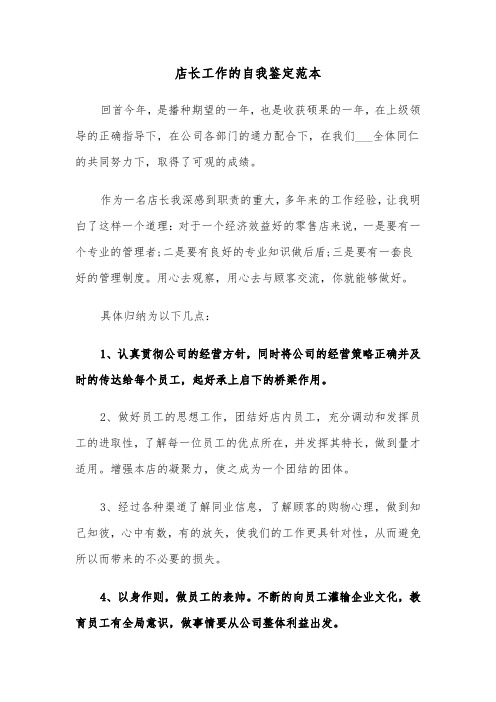 店长工作的自我鉴定范本

回首今年，是播种期望的一年，也是收获硕果的一年，在上级领导的正确指导下，在公司各部门的通力配合下，在我们___全体同仁的共同努力下，取得了可观的成绩。

作为一名店长我深感到职责的重大，多年来的工作经验，让我明白了这样一个道理：对于一个经济效益好的零售店来说，一是要有一个专业的管理者；二是要有良好的专业知识做后盾；三是要有一套良好的管理制度。用心去观察，用心去与顾客交流，你就能够做好。

具体归纳为以下几点：

1、认真贯彻公司的经营方针，同时将公司的经营策略正确并及时的传达给每个员工，起好承上启下的桥梁作用。

2、做好员工的思想工作，团结好店内员工，充分调动和发挥员工的进取性，了解每一位员工的优点所在，并发挥其特长，做到量才适用。增强本店的凝聚力，使之成为一个团结的团体。

3、经过各种渠道了解同业信息，了解顾客的购物心理，做到知己知彼，心中有数，有的放矢，使我们的工作更具针对性，从而避免所以而带来的不必要的损失。

4、以身作则，做员工的表帅。不断的向员工灌输企业文化，教育员工有全局意识，做事情要从公司整体利益出发。